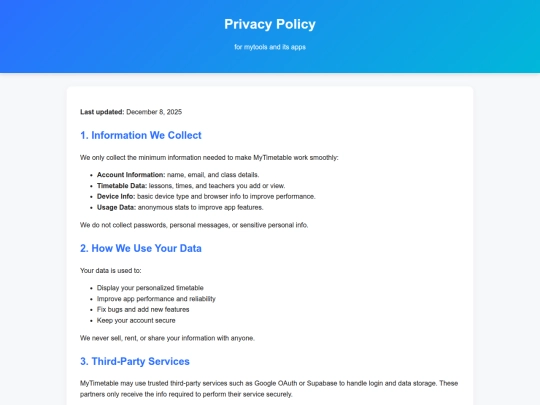 Privacy Policy

for mytools and its apps

Last updated: December 8, 2025

1. Information We Collect

We only collect the minimum information needed to make MyTimetable work smoothly:

- Account Information: name, email, and class details.
- Timetable Data: lessons, times, and teachers you add or view.
- Device Info: basic device type and browser info to improve performance.
- Usage Data: anonymous stats to improve app features.

We do not collect passwords, personal messages, or sensitive personal info.

2. How We Use Your Data

Your data is used to:

- Display your personalized timetable
- Improve app performance and reliability
- Fix bugs and add new features
- Keep your account secure

We never sell, rent, or share your information with anyone.

3. Third-Party Services

MyTimetable may use trusted third-party services such as Google OAuth or Supabase to handle login and data storage. These partners only receive the info required to perform their service securely.